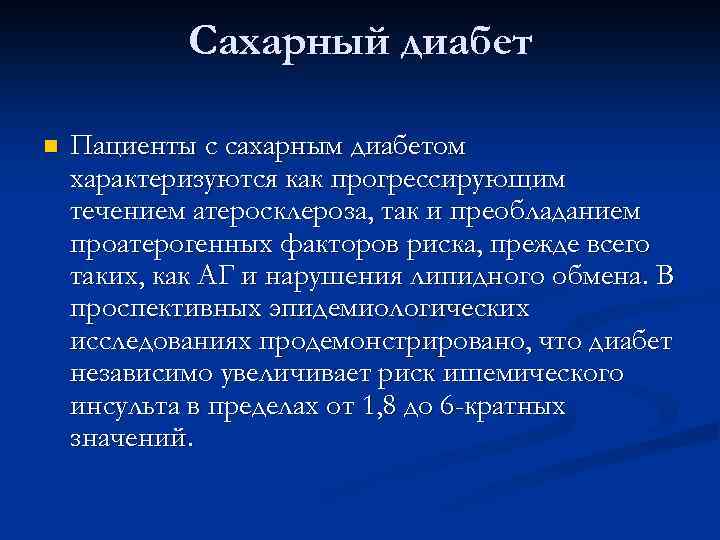 Сахарный диабет

Пациенты с сахарным диабетом характеризуются как прогрессирующим течением атеросклероза, так и преобладанием проатерогенных факторов риска, прежде всего таких, как АГ и нарушения липидного обмена. В проспективных эпидемиологических исследованиях продемонстрировано, что диабет независимо увеличивает риск ишемического инсульта в пределах от 1,8 до 6-кратных значений.